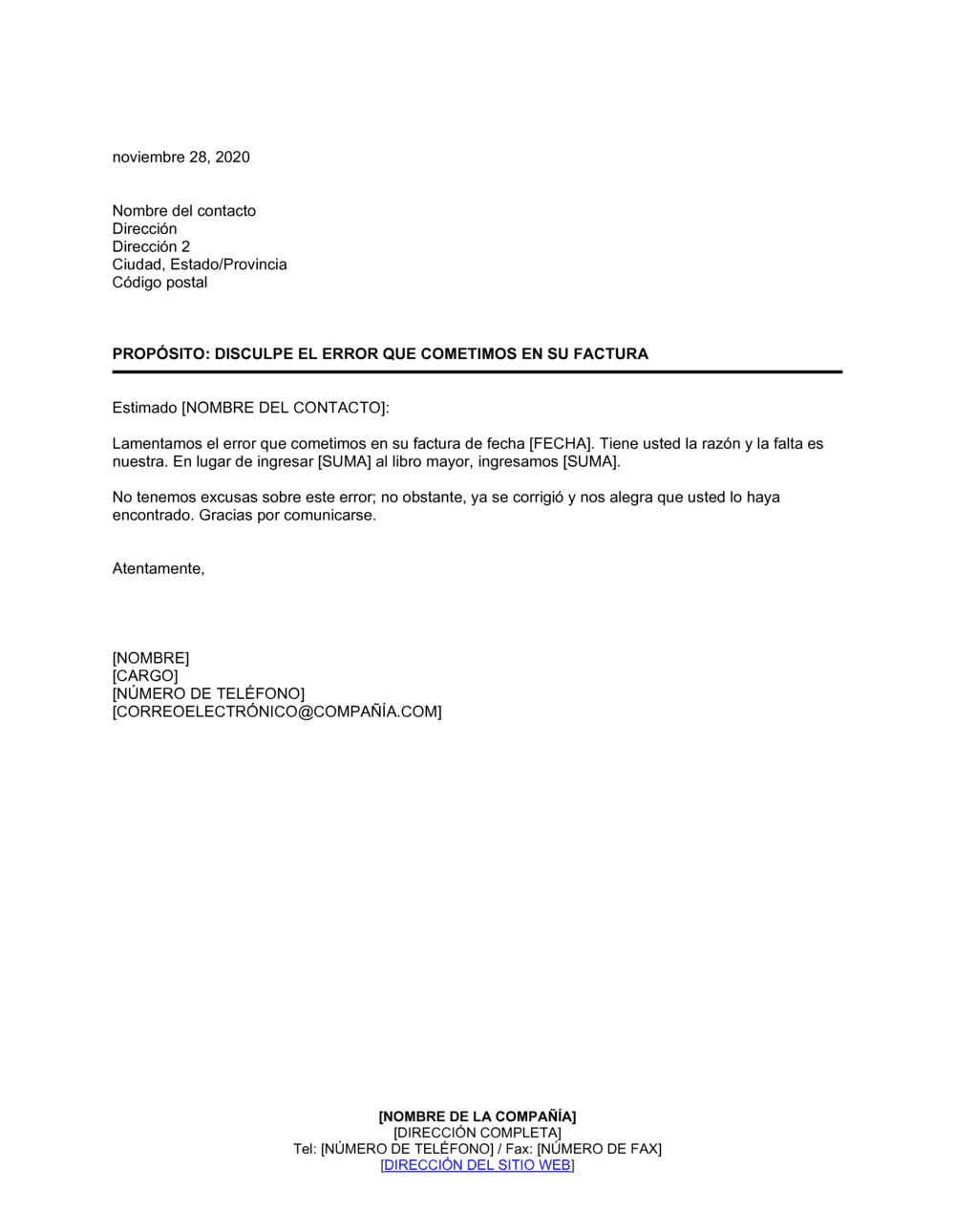 noviembre 28, 2020

Nombre del contacto
Dirección
Dirección 2
Ciudad, Estado/Provincia
Código postal

PROPÓSITO: DISCULPE EL ERROR QUE COMETIMOS EN SU FACTURA

Estimado [NOMBRE DEL CONTACTO]:

Lamentamos el error que cometimos en su factura de fecha [FECHA]. Tiene usted la razón y la falta es nuestra. En lugar de ingresar [SUMA] al libro mayor, ingresamos [SUMA].

No tenemos excusas sobre este error; no obstante, ya se corrigió y nos alegra que usted lo haya encontrado. Gracias por comunicarse.

Atentamente,

[NOMBRE]
[CARGO]
[NÚMERO DE TELÉFONO]
[CORREOELECTRÓNICO@COMPAÑÍA.COM]

[NOMBRE DE LA COMPAÑÍA]
[DIRECCIÓN COMPLETA]
Tel: [NÚMERO DE TELÉFONO] / Fax: [NÚMERO DE FAX]
[DIRECCIÓN DEL SITIO WEB]